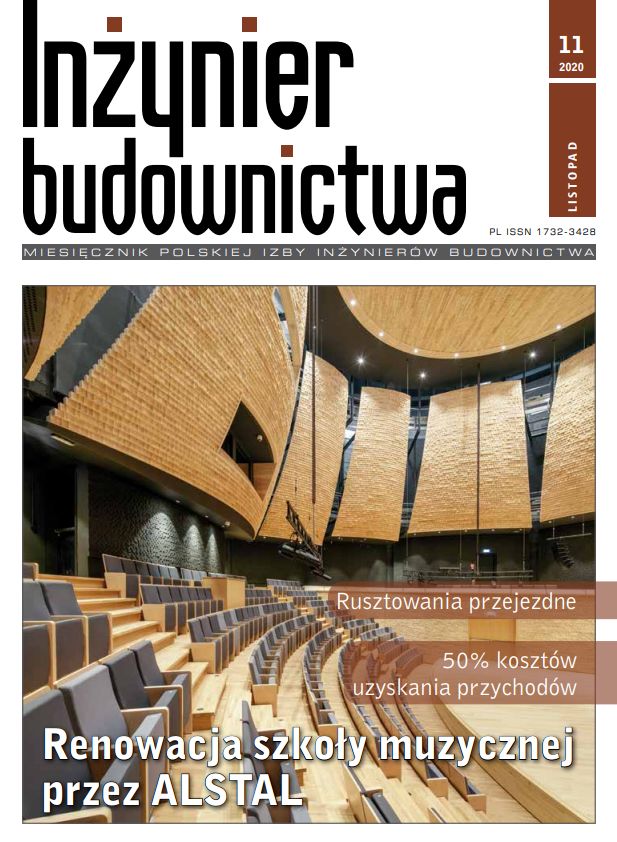 Inżynier budownictwa

11
2020

LISTOPAD

PL ISSN 1732-3428

MIESIĘCZNIK POLSKIEJ IZBY INŻYNIERÓW BUDOWNICTWA

Rusztowania przejezdne

50% kosztów uzyskania przychodów

Renowacja szkoły muzycznej przez ALSTAL